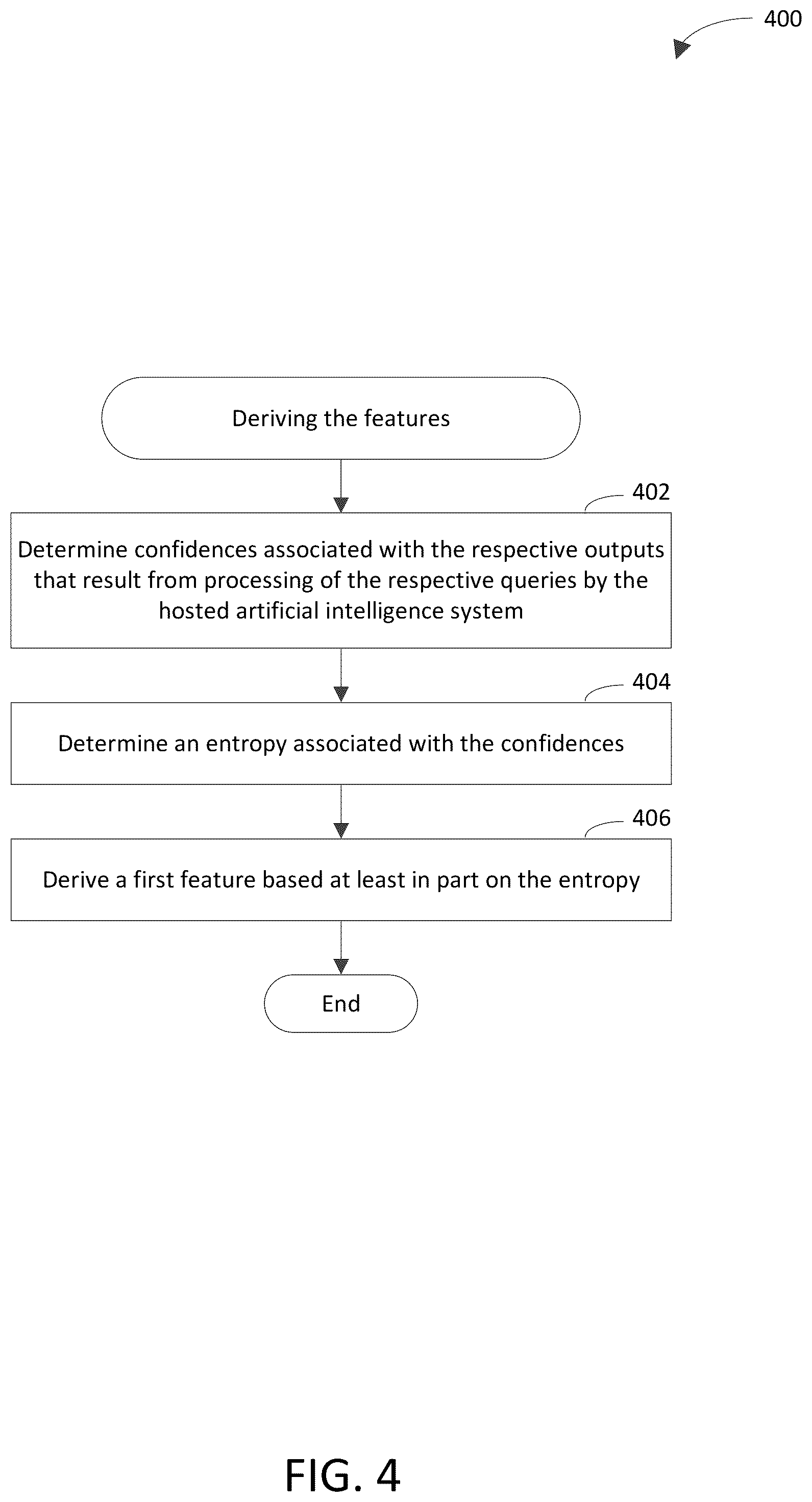 400

Deriving the features

402

Determine confidences associated with the respective outputs that result from processing of the respective queries by the hosted artificial intelligence system

404

Determine an entropy associated with the confidences

406

Derive a first feature based at least in part on the entropy

End

FIG. 4